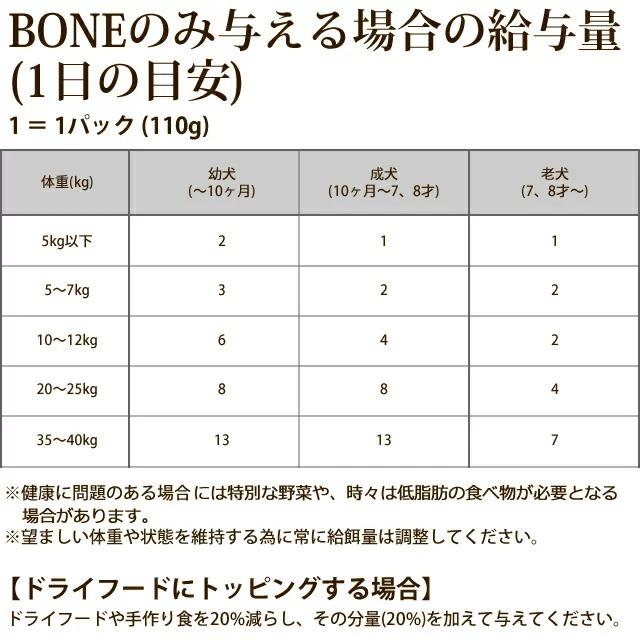 BONEのみ与える場合の給与量
(1日の目安)

1 = 1パック (110g)

| 体重(kg) | 幼犬 (～10ヶ月) | 成犬 (10ヶ月～7、8才) | 老犬 (7、8才～) |
|---|---|---|---|
| 5kg以下 | 2 | 1 | 1 |
| 5～7kg | 3 | 2 | 2 |
| 10～12kg | 6 | 4 | 2 |
| 20～25kg | 8 | 8 | 4 |
| 35～40kg | 13 | 13 | 7 |

※健康に問題のある場合には特別な野菜や、時々は低脂肪の食べ物が必要となる場合があります。
※望ましい体重や状態を維持する為に常に給餌量は調整してください。

【ドライフードにトッピングする場合】
ドライフードや手作り食を20%減らし、その分量(20%)を加えて与えてください。